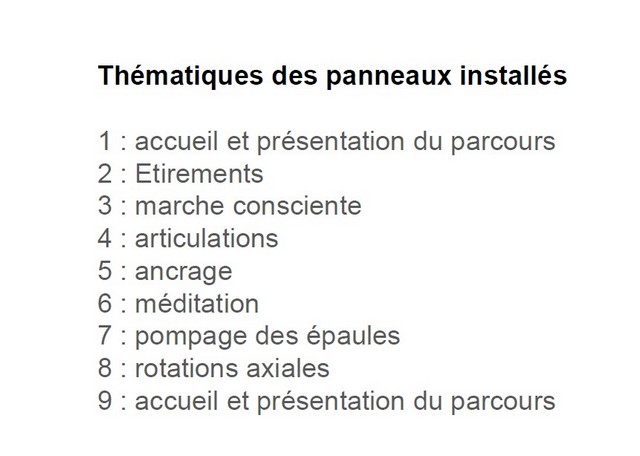 Thématiques des panneaux installés

1 : accueil et présentation du parcours
2 : Etirements
3 : marche consciente
4 : articulations
5 : ancrage
6 : méditation
7 : pompage des épaules
8 : rotations axiales
9 : accueil et présentation du parcours